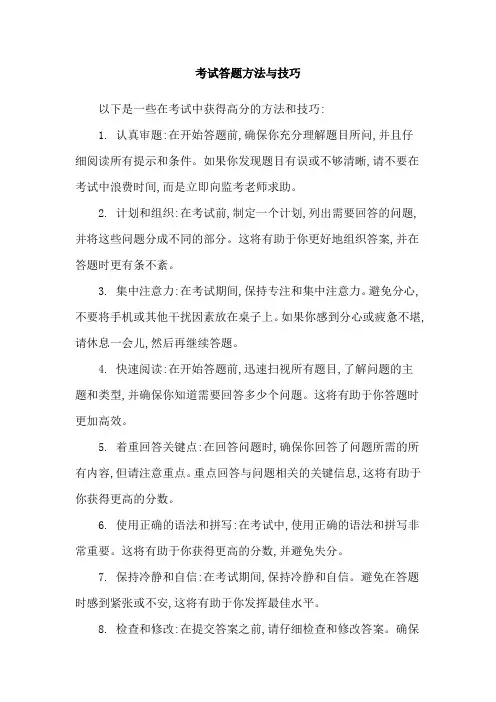 考试答题方法与技巧

以下是一些在考试中获得高分的方法和技巧:

1. 认真审题:在开始答题前,确保你充分理解题目所问,并且仔细阅读所有提示和条件。如果你发现题目有误或不够清晰,请不要在考试中浪费时间,而是立即向监考老师求助。

2. 计划和组织:在考试前,制定一个计划,列出需要回答的问题,并将这些问题分成不同的部分。这将有助于你更好地组织答案,并在答题时更有条不紊。

3. 集中注意力:在考试期间,保持专注和集中注意力。避免分心,不要将手机或其他干扰因素放在桌子上。如果你感到分心或疲惫不堪,请休息一会儿,然后再继续答题。

4. 快速阅读:在开始答题前,迅速扫视所有题目,了解问题的主题和类型,并确保你知道需要回答多少个问题。这将有助于你答题时更加高效。

5. 着重回答关键点:在回答问题时,确保你回答了问题所需的所有内容,但请注意重点。重点回答与问题相关的关键信息,这将有助于你获得更高的分数。

6. 使用正确的语法和拼写:在考试中,使用正确的语法和拼写非常重要。这将有助于你获得更高的分数,并避免失分。

7. 保持冷静和自信:在考试期间,保持冷静和自信。避免在答题时感到紧张或不安,这将有助于你发挥最佳水平。

8. 检查和修改:在提交答案之前,请仔细检查和修改答案。确保